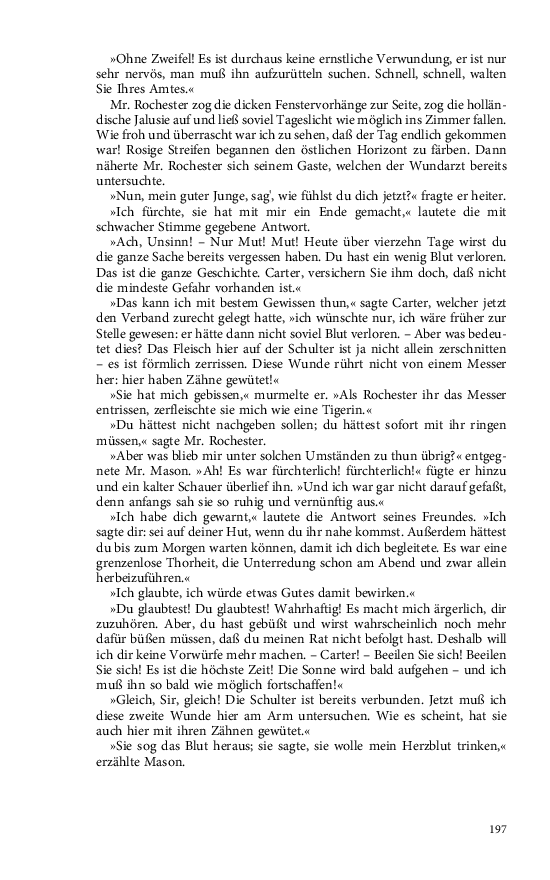 »Ohne Zweifel! Es ist durchaus keine ernstliche Verwundung, er ist nur sehr nervös, man muß ihn aufzurütteln suchen. Schnell, schnell, walten Sie Ihres Amtes.«

Mr. Rochester zog die dicken Fenstervorhänge zur Seite, zog die holländische Jalusie auf und ließ soviel Tageslicht wie möglich ins Zimmer fallen. Wie froh und überrascht war ich zu sehen, daß der Tag endlich gekommen war! Rosige Streifen begannen den östlichen Horizont zu färben. Dann näherte Mr. Rochester sich seinem Gaste, welchen der Wundarzt bereits untersuchte.

»Nun, mein guter Junge, sag', wie fühlst du dich jetzt?« fragte er heiter.

»Ich fürchte, sie hat mit mir ein Ende gemacht,« lautete die mit schwacher Stimme gegebene Antwort.

»Ach, Unsinn! – Nur Mut! Mut! Heute über vierzehn Tage wirst du die ganze Sache bereits vergessen haben. Du hast ein wenig Blut verloren. Das ist die ganze Geschichte. Carter, versichern Sie ihm doch, daß nicht die mindeste Gefahr vorhanden ist.«

»Das kann ich mit bestem Gewissen thun,« sagte Carter, welcher jetzt den Verband zurecht gelegt hatte, »ich wünschte nur, ich wäre früher zur Stelle gewesen: er hätte dann nicht soviel Blut verloren. – Aber was bedeutet dies? Das Fleisch hier auf der Schulter ist ja nicht allein zerschnitten – es ist förmlich zerrissen. Diese Wunde rührt nicht von einem Messer her: hier haben Zähne gewütet!«

»Sie hat mich gebissen,« murmelte er. »Als Rochester ihr das Messer entrissen, zerfleischte sie mich wie eine Tigerin.«

»Du hättest nicht nachgeben sollen; du hättest sofort mit ihr ringen müssen,« sagte Mr. Rochester.

»Aber was blieb mir unter solchen Umständen zu thun übrig?« entgegnete Mr. Mason. »Ah! Es war fürchterlich! fürchterlich!« fügte er hinzu und ein kalter Schauer überlief ihn. »Und ich war gar nicht darauf gefaßt, denn anfangs sah sie so ruhig und vernünftig aus.«

»Ich habe dich gewarnt,« lautete die Antwort seines Freundes. »Ich sagte dir: sei auf deiner Hut, wenn du ihr nahe kommst. Außerdem hättest du bis zum Morgen warten können, damit ich dich begleitete. Es war eine grenzenlose Thorheit, die Unterredung schon am Abend und zwar allein herbeizuführen.«

»Ich glaubte, ich würde etwas Gutes damit bewirken.«

»Du glaubtest! Du glaubtest! Wahrhaftig! Es macht mich ärgerlich, dir zuzuhören. Aber, du hast gebüßt und wirst wahrscheinlich noch mehr dafür büßen müssen, daß du meinen Rat nicht befolgt hast. Deshalb will ich dir keine Vorwürfe mehr machen. – Carter! – Beeilen Sie sich! Beeilen Sie sich! Es ist die höchste Zeit! Die Sonne wird bald aufgehen – und ich muß ihn so bald wie möglich fortschaffen!«

»Gleich, Sir, gleich! Die Schulter ist bereits verbunden. Jetzt muß ich diese zweite Wunde hier am Arm untersuchen. Wie es scheint, hat sie auch hier mit ihren Zähnen gewütet.«

»Sie sog das Blut heraus; sie sagte, sie wolle mein Herzblut trinken,« erzählte Mason.

197